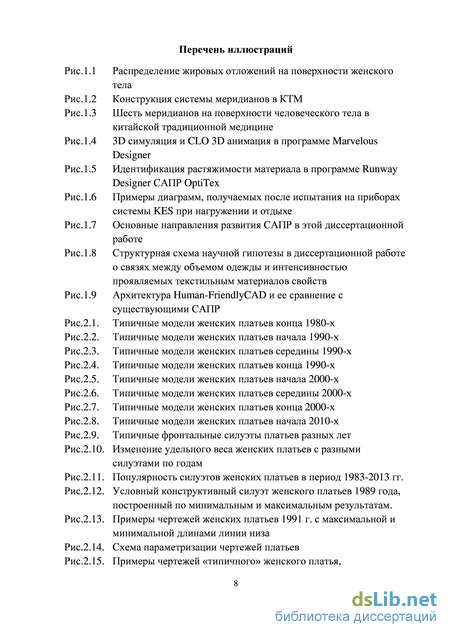 Перечень иллюстраций

Рис.1.1 Распределение жировых отложений на поверхности женского тела

Рис.1.2 Конструкция системы меридианов в КТМ

Рис.1.3 Шесть меридианов на поверхности человеческого тела в китайской традиционной медицине

Рис.1.4 3D симуляция и CLO 3D анимация в программе Marvelous Designer

Рис.1.5 Идентификация растяжимости материала в программе Runway Designer САПР OptiTex

Рис.1.6 Примеры диаграмм, получаемых после испытания на приборах системы KES при нагружении и отдыхе

Рис.1.7 Основные направления развития САПР в этой диссертационной работе

Рис.1.8 Структурная схема научной гипотезы в диссертационной работе о связях между объемом одежды и интенсивностью проявляемых текстильным материалов свойств

Рис.1.9 Архитектура Human-FriendlyCAD и ее сравнение с существующими САПР

Рис.2.1. Типичные модели женских платьев конца 1980-х

Рис.2.2. Типичные модели женских платьев начала 1990-х

Рис.2.3. Типичные модели женских платьев середины 1990-х

Рис.2.4. Типичные модели женских платьев конца 1990-х

Рис.2.5. Типичные модели женских платьев начала 2000-х

Рис.2.6. Типичные модели женских платьев середины 2000-х

Рис.2.7. Типичные модели женских платьев конца 2000-х

Рис.2.8. Типичные модели женских платьев начала 2010-х

Рис.2.9. Типичные фронтальные силуэты платьев разных лет

Рис.2.10. Изменение удельного веса женских платьев с разными силуэтами по годам

Рис.2.11. Популярность силуэтов женских платьев в период 1983-2013 гг.

Рис.2.12. Условный конструктивный силуэт женского платьев 1989 года, построенный по минимальным и максимальным результатам.

Рис.2.13. Примеры чертежей женских платьев 1991 г. с максимальной и минимальной длинами линии низа

Рис.2.14. Схема параметризации чертежей платьев

Рис.2.15. Примеры чертежей «типичного» женского платья,

8

dsLib.net
библиотека диссертаций